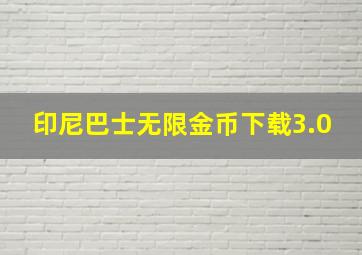 印尼巴士无限金币下载3.0